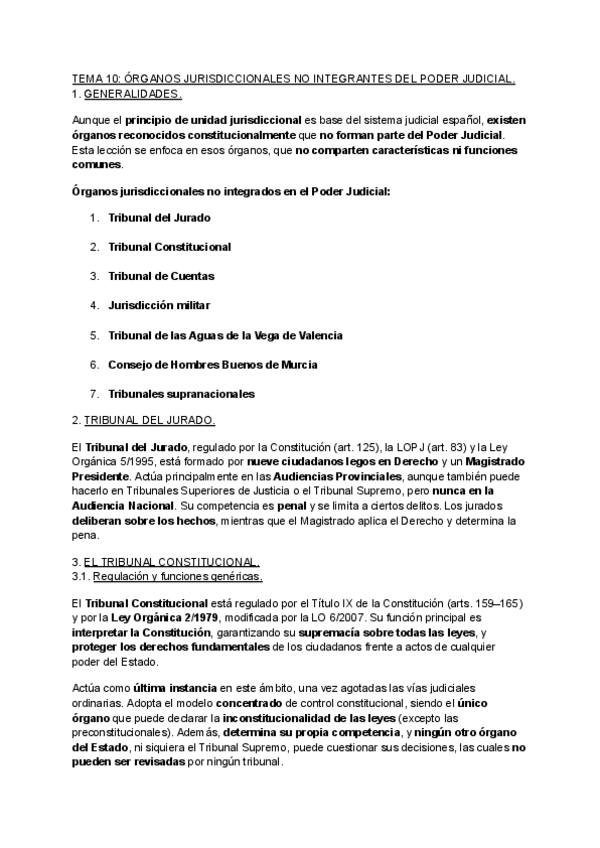 TEMA 10: ÓRGANOS JURISDICCIONALES NO INTEGRANTES DEL PODER JUDICIAL.
1. GENERALIDADES.

Aunque el principio de unidad jurisdiccional es base del sistema judicial español, existen órganos reconocidos constitucionalmente que no forman parte del Poder Judicial. Esta lección se enfoca en esos órganos, que no comparten características ni funciones comunes.

Órganos jurisdiccionales no integrados en el Poder Judicial:

1. Tribunal del Jurado
2. Tribunal Constitucional
3. Tribunal de Cuentas
4. Jurisdicción militar
5. Tribunal de las Aguas de la Vega de Valencia
6. Consejo de Hombres Buenos de Murcia
7. Tribunales supranacionales

2. TRIBUNAL DEL JURADO.

El Tribunal del Jurado, regulado por la Constitución (art. 125), la LOPJ (art. 83) y la Ley Orgánica 5/1995, está formado por nueve ciudadanos legos en Derecho y un Magistrado Presidente. Actúa principalmente en las Audiencias Provinciales, aunque también puede hacerlo en Tribunales Superiores de Justicia o el Tribunal Supremo, pero nunca en la Audiencia Nacional. Su competencia es penal y se limita a ciertos delitos. Los jurados deliberan sobre los hechos, mientras que el Magistrado aplica el Derecho y determina la pena.

3. EL TRIBUNAL CONSTITUCIONAL.
3.1. Regulación y funciones genéricas.

El Tribunal Constitucional está regulado por el Título IX de la Constitución (arts. 159–165) y por la Ley Orgánica 2/1979, modificada por la LO 6/2007. Su función principal es interpretar la Constitución, garantizando su supremacía sobre todas las leyes, y proteger los derechos fundamentales de los ciudadanos frente a actos de cualquier poder del Estado.

Actúa como última instancia en este ámbito, una vez agotadas las vías judiciales ordinarias. Adopta el modelo concentrado de control constitucional, siendo el único órgano que puede declarar la inconstitucionalidad de las leyes (excepto las preconstitucionales). Además, determina su propia competencia, y ningún otro órgano del Estado, ni siquiera el Tribunal Supremo, puede cuestionar sus decisiones, las cuales no pueden ser revisadas por ningún tribunal.